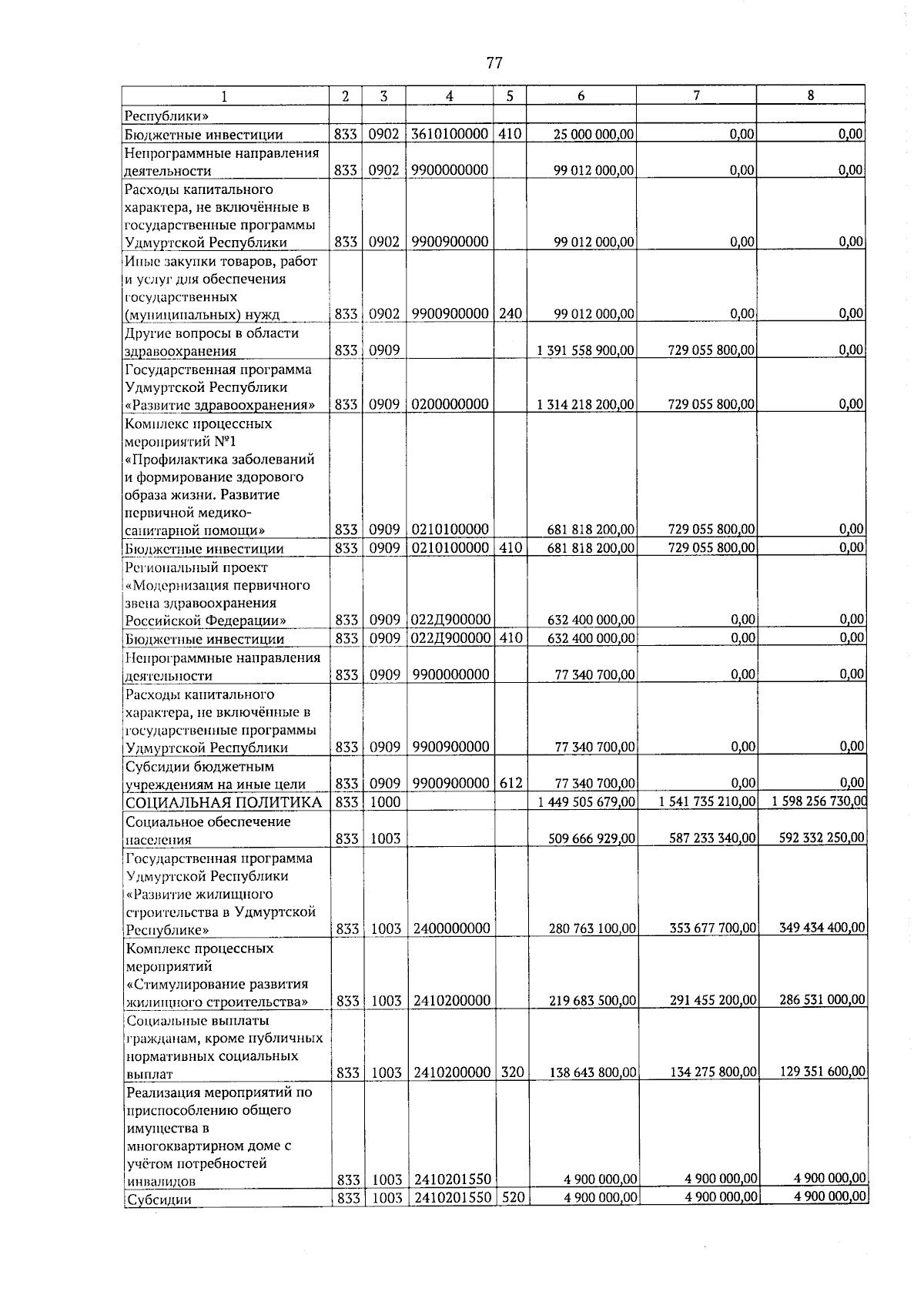 77

| 1 | 2 | 3 | 4 | 5 | 6 | 7 | 8 |
|---|---|---|---|---|---|---|---|
| Республики» | | | | | | | |
| Бюджетные инвестиции | 833 | 0902 | 3610100000 | 410 | 25 000 000,00 | 0,00 | 0,00 |
| Непрограммные направления деятельности | 833 | 0902 | 9900000000 | | 99 012 000,00 | 0,00 | 0,00 |
| Расходы капитального характера, не включённые в государственные программы Удмуртской Республики | 833 | 0902 | 9900900000 | | 99 012 000,00 | 0,00 | 0,00 |
| Иные закупки товаров, работ и услуг для обеспечения государственных (муниципальных) нужд | 833 | 0902 | 9900900000 | 240 | 99 012 000,00 | 0,00 | 0,00 |
| Другие вопросы в области здравоохранения | 833 | 0909 | | | 1 391 558 900,00 | 729 055 800,00 | 0,00 |
| Государственная программа Удмуртской Республики «Развитие здравоохранения» | 833 | 0909 | 0200000000 | | 1 314 218 200,00 | 729 055 800,00 | 0,00 |
| Комплекс процессных мероприятий №1 «Профилактика заболеваний и формирование здорового образа жизни. Развитие первичной медико-санитарной помощи» | 833 | 0909 | 0210100000 | | 681 818 200,00 | 729 055 800,00 | 0,00 |
| Бюджетные инвестиции | 833 | 0909 | 0210100000 | 410 | 681 818 200,00 | 729 055 800,00 | 0,00 |
| Региональный проект «Модернизация первичного звена здравоохранения Российской Федерации» | 833 | 0909 | 022Д900000 | | 632 400 000,00 | 0,00 | 0,00 |
| Бюджетные инвестиции | 833 | 0909 | 022Д900000 | 410 | 632 400 000,00 | 0,00 | 0,00 |
| Непрограммные направления деятельности | 833 | 0909 | 9900000000 | | 77 340 700,00 | 0,00 | 0,00 |
| Расходы капитального характера, не включённые в государственные программы Удмуртской Республики | 833 | 0909 | 9900900000 | | 77 340 700,00 | 0,00 | 0,00 |
| Субсидии бюджетным учреждениям на иные цели | 833 | 0909 | 9900900000 | 612 | 77 340 700,00 | 0,00 | 0,00 |
| СОЦИАЛЬНАЯ ПОЛИТИКА | 833 | 1000 | | | 1 449 505 679,00 | 1 541 735 210,00 | 1 598 256 730,00 |
| Социальное обеспечение населения | 833 | 1003 | | | 509 666 929,00 | 587 233 340,00 | 592 332 250,00 |
| Государственная программа Удмуртской Республики «Развитие жилищного строительства в Удмуртской Республике» | 833 | 1003 | 2400000000 | | 280 763 100,00 | 353 677 700,00 | 349 434 400,00 |
| Комплекс процессных мероприятий «Стимулирование развития жилищного строительства» | 833 | 1003 | 2410200000 | | 219 683 500,00 | 291 455 200,00 | 286 531 000,00 |
| Социальные выплаты гражданам, кроме публичных нормативных социальных выплат | 833 | 1003 | 2410200000 | 320 | 138 643 800,00 | 134 275 800,00 | 129 351 600,00 |
| Реализация мероприятий по приспособлению общего имущества в многоквартирном доме с учётом потребностей инвалидов | 833 | 1003 | 2410201550 | | 4 900 000,00 | 4 900 000,00 | 4 900 000,00 |
| Субсидии | 833 | 1003 | 2410201550 | 520 | 4 900 000,00 | 4 900 000,00 | 4 900 000,00 |